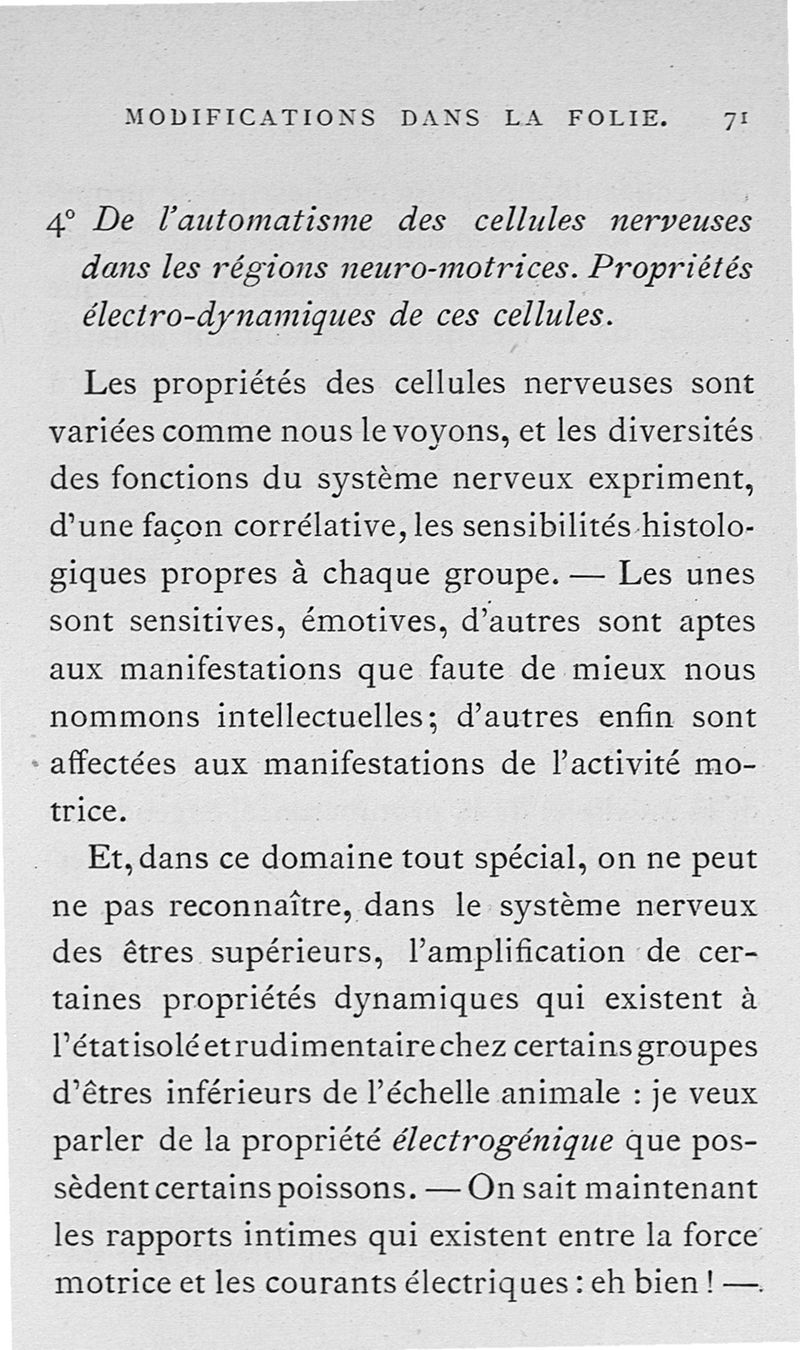 MODIFICATIONS DANS LA FOLIE. 71

4° De l'automatisme des cellules nerveuses dans les régions neuro-motrices. Propriétés électro-dynamiques de ces cellules.

Les propriétés des cellules nerveuses sont variées comme nous le voyons, et les diversités des fonctions du système nerveux expriment, d'une façon corrélative, les sensibilités histologiques propres à chaque groupe. — Les unes sont sensitives, émotives, d'autres sont aptes aux manifestations que faute de mieux nous nommons intellectuelles; d'autres enfin sont affectées aux manifestations de l'activité motrice.

Et, dans ce domaine tout spécial, on ne peut ne pas reconnaître, dans le système nerveux des êtres supérieurs, l'amplification de certaines propriétés dynamiques qui existent à l'état isolé et rudimentaire chez certains groupes d'êtres inférieurs de l'échelle animale : je veux parler de la propriété électrogénique que possèdent certains poissons. — On sait maintenant les rapports intimes qui existent entre la force motrice et les courants électriques : eh bien ! —